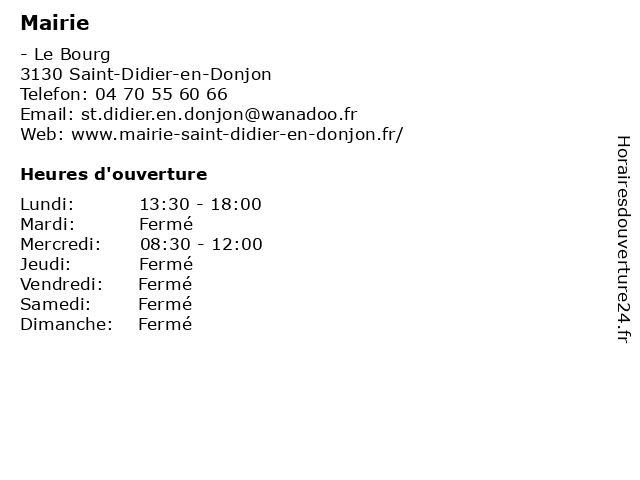 Mairie

- Le Bourg
3130 Saint-Didier-en-Donjon
Telefon: 04 70 55 60 66
Email: st.didier.en.donjon@wanadoo.fr
Web: www.mairie-saint-didier-en-donjon.fr/

Heures d'ouverture

| | |
|---|---|
| Lundi: | 13:30 - 18:00 |
| Mardi: | Fermé |
| Mercredi: | 08:30 - 12:00 |
| Jeudi: | Fermé |
| Vendredi: | Fermé |
| Samedi: | Fermé |
| Dimanche: | Fermé |

Horairesdouverture24.fr